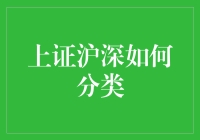 上证沪深如何分类